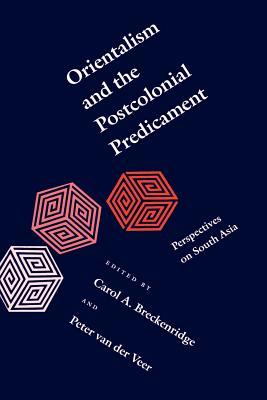 Orientalism and the Postcolonial Predicament

Perspectives on South Asia

EDITED BY
Carol A. Breckenridge
AND
Peter van der Veer